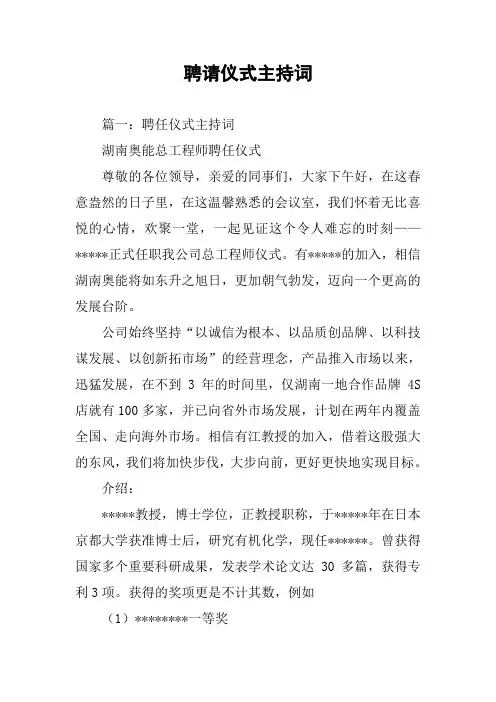 聘请仪式主持词

篇一：聘任仪式主持词

湖南奥能总工程师聘任仪式

尊敬的各位领导，亲爱的同事们，大家下午好，在这春意盎然的日子里，在这温馨熟悉的会议室，我们怀着无比喜悦的心情，欢聚一堂，一起见证这个令人难忘的时刻——*****正式任职我公司总工程师仪式。有*****的加入，相信湖南奥能将如东升之旭日，更加朝气勃发，迈向一个更高的发展台阶。

公司始终坚持“以诚信为根本、以品质创品牌、以科技谋发展、以创新拓市场”的经营理念，产品推入市场以来，迅猛发展，在不到 3 年的时间里，仅湖南一地合作品牌 4S 店就有 100 多家，并已向省外市场发展，计划在两年内覆盖全国、走向海外市场。相信有江教授的加入，借着这股强大的东风，我们将加快步伐，大步向前，更好更快地实现目标。

介绍：

*****教授，博士学位，正教授职称，于*****年在日本京都大学获准博士后，研究有机化学，现任******。曾获得国家多个重要科研成果，发表学术论文达 30 多篇，获得专利 3 项。获得的奖项更是不计其数，例如

（1）********一等奖